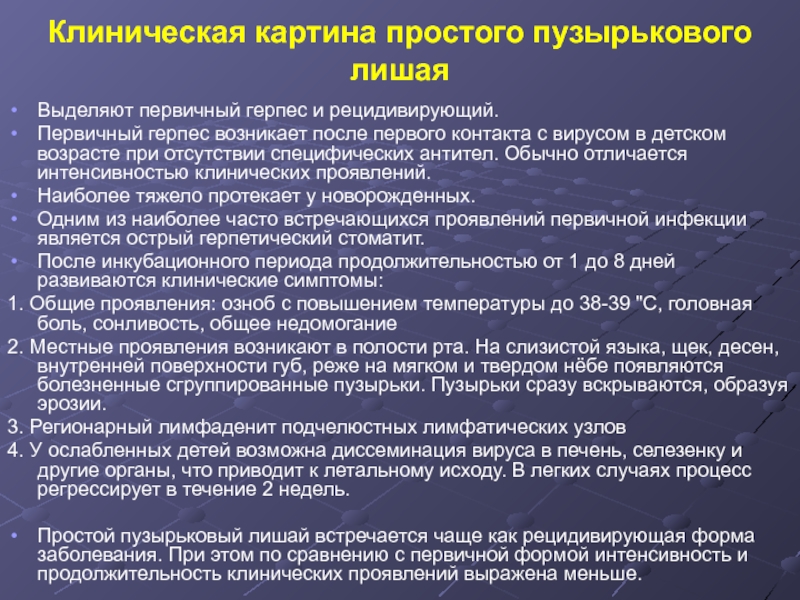 Клиническая картина простого пузырькового лишая

• Выделяют первичный герпес и рецидивирующий.
• Первичный герпес возникает после первого контакта с вирусом в детском возрасте при отсутствии специфических антител. Обычно отличается интенсивностью клинических проявлений.
• Наиболее тяжело протекает у новорожденных.
• Одним из наиболее часто встречающихся проявлений первичной инфекции является острый герпетический стоматит.
• После инкубационного периода продолжительностью от 1 до 8 дней развиваются клинические симптомы:
1. Общие проявления: озноб с повышением температуры до 38-39 "С, головная боль, сонливость, общее недомогание
2. Местные проявления возникают в полости рта. На слизистой языка, щек, десен, внутренней поверхности губ, реже на мягком и твердом нёбе появляются болезненные сгруппированные пузырьки. Пузырьки сразу вскрываются, образуя эрозии.
3. Регионарный лимфаденит подчелюстных лимфатических узлов
4. У ослабленных детей возможна диссеминация вируса в печень, селезенку и другие органы, что приводит к летальному исходу. В легких случаях процесс регрессирует в течение 2 недель.

• Простой пузырьковый лишай встречается чаще как рецидивирующая форма заболевания. При этом по сравнению с первичной формой интенсивность и продолжительность клинических проявлений выражена меньше.